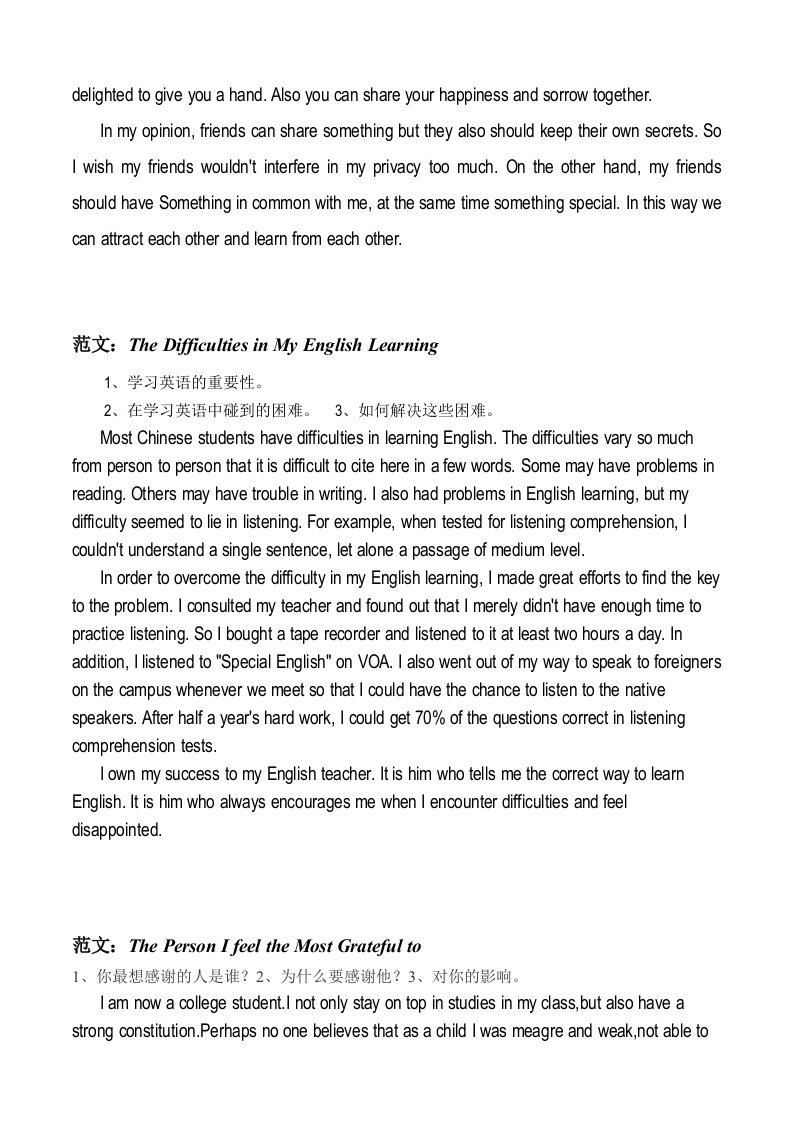 delighted to give you a hand. Also you can share your happiness and sorrow together.

In my opinion, friends can share something but they also should keep their own secrets. So I wish my friends wouldn't interfere in my privacy too much. On the other hand, my friends should have Something in common with me, at the same time something special. In this way we can attract each other and learn from each other.

范文：The Difficulties in My English Learning

1、学习英语的重要性。

2、在学习英语中碰到的困难。 3、如何解决这些困难。

Most Chinese students have difficulties in learning English. The difficulties vary so much from person to person that it is difficult to cite here in a few words. Some may have problems in reading. Others may have trouble in writing. I also had problems in English learning, but my difficulty seemed to lie in listening. For example, when tested for listening comprehension, I couldn't understand a single sentence, let alone a passage of medium level.

In order to overcome the difficulty in my English learning, I made great efforts to find the key to the problem. I consulted my teacher and found out that I merely didn't have enough time to practice listening. So I bought a tape recorder and listened to it at least two hours a day. In addition, I listened to "Special English" on VOA. I also went out of my way to speak to foreigners on the campus whenever we meet so that I could have the chance to listen to the native speakers. After half a year's hard work, I could get 70% of the questions correct in listening comprehension tests.

I own my success to my English teacher. It is him who tells me the correct way to learn English. It is him who always encourages me when I encounter difficulties and feel disappointed.

范文：The Person I feel the Most Grateful to

1、你最想感谢的人是谁？2、为什么要感谢他？3、对你的影响。

I am now a college student.I not only stay on top in studies in my class,but also have a strong constitution.Perhaps no one believes that as a child I was meagre and weak,not able to